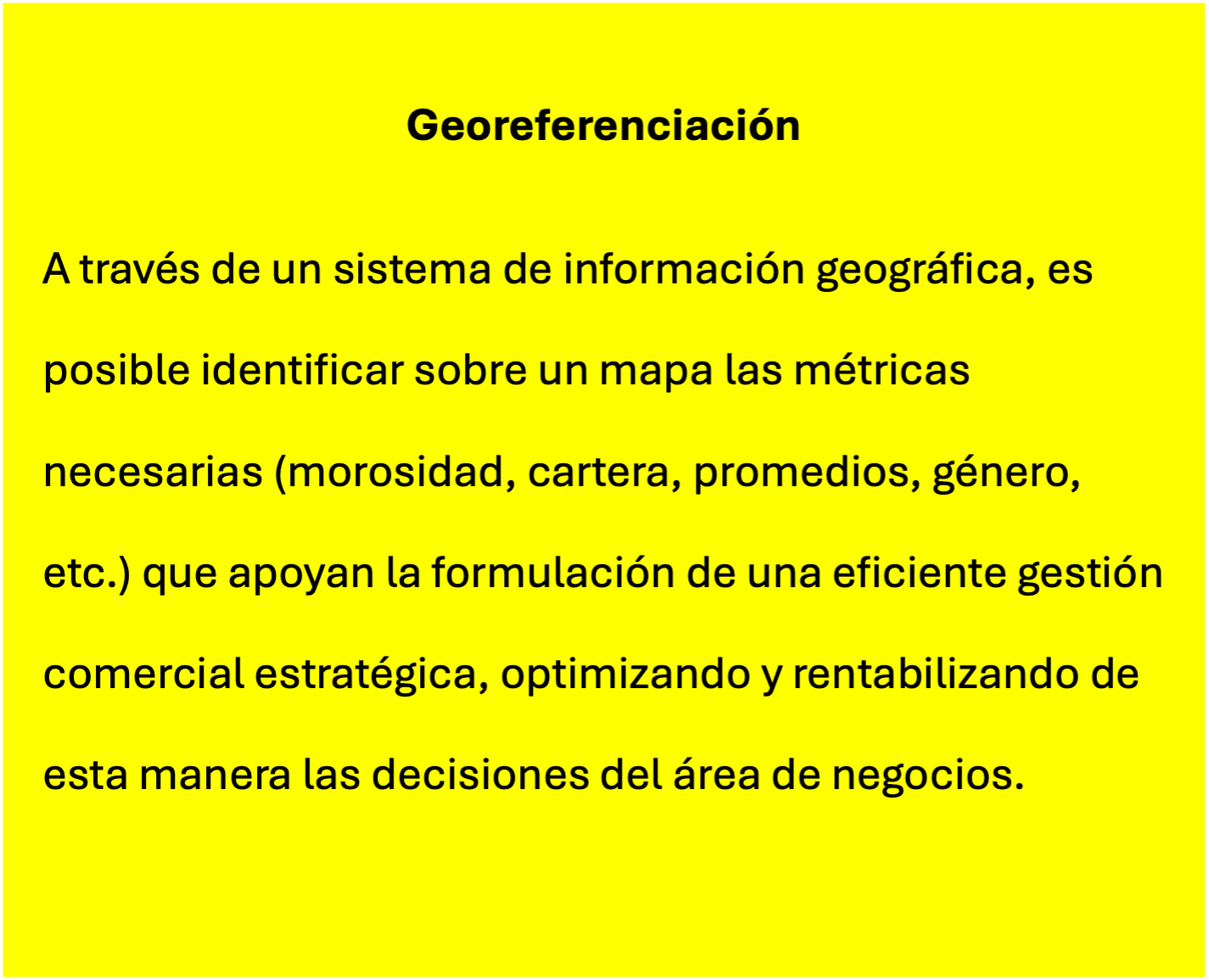 Georeferenciación

A través de un sistema de información geográfica, es posible identificar sobre un mapa las métricas necesarias (morosidad, cartera, promedios, género, etc.) que apoyan la formulación de una eficiente gestión comercial estratégica, optimizando y rentabilizando de esta manera las decisiones del área de negocios.